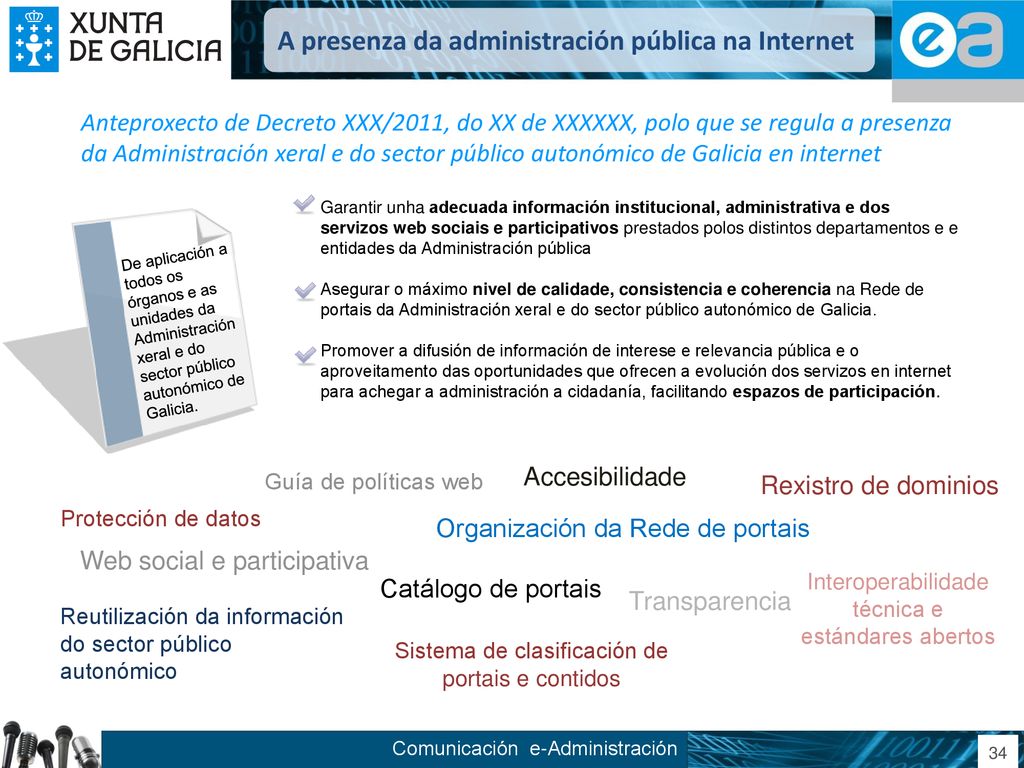 XUNTA DE GALICIA

A presenza da administración pública na Internet

ea

Anteproxecto de Decreto XXX/2011, do XX de XXXXXX, polo que se regula a presenza da Administración xeral e do sector público autonómico de Galicia en internet

De aplicación a todos os órganos e as unidades da Administración xeral e do sector público autonómico de Galicia.

Garantir unha adecuada información institucional, administrativa e dos servizos web sociais e participativos prestados polos distintos departamentos e e entidades da Administración pública

Asegurar o máximo nivel de calidade, consistencia e coherencia na Rede de portais da Administración xeral e do sector público autonómico de Galicia.

Promover a difusión de información de interese e relevancia pública e o aproveitamento das oportunidades que ofrecen a evolución dos servizos en internet para achegar a administración a cidadanía, facilitando espazos de participación.

Guía de políticas web

Accesibilidade

Rexistro de dominios

Protección de datos

Organización da Rede de portais

Web social e participativa

Catálogo de portais

Transparencia

Interoperabilidade técnica e estándares abertos

Reutilización da información do sector público autonómico

Sistema de clasificación de portais e contidos

Comunicación e-Administración

34